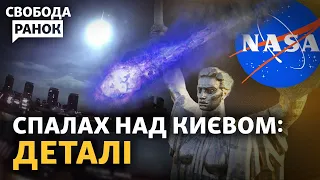 СВОБОДА
РАНОК

NASA

СПАЛАХ НАД КИЄВОМ:
ДЕТАЛІ